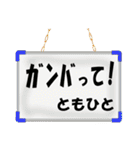 ガンバって!
ともひと